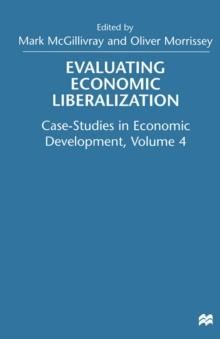 Edited by
Mark McGillivray and Oliver Morrissey

EVALUATING ECONOMIC LIBERALIZATION

Case-Studies in Economic Development, Volume 4